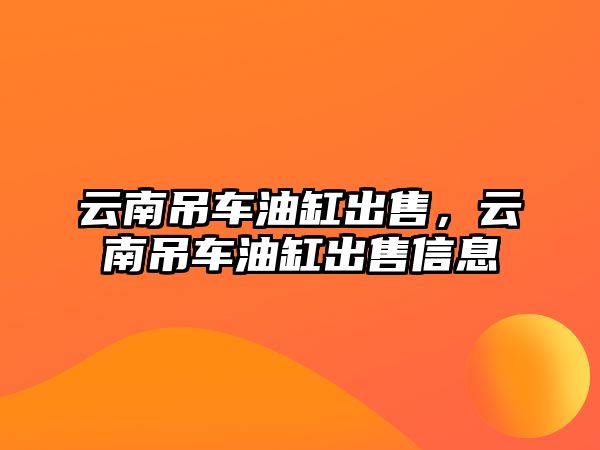 云南吊车油缸出售，云南吊车油缸出售信息